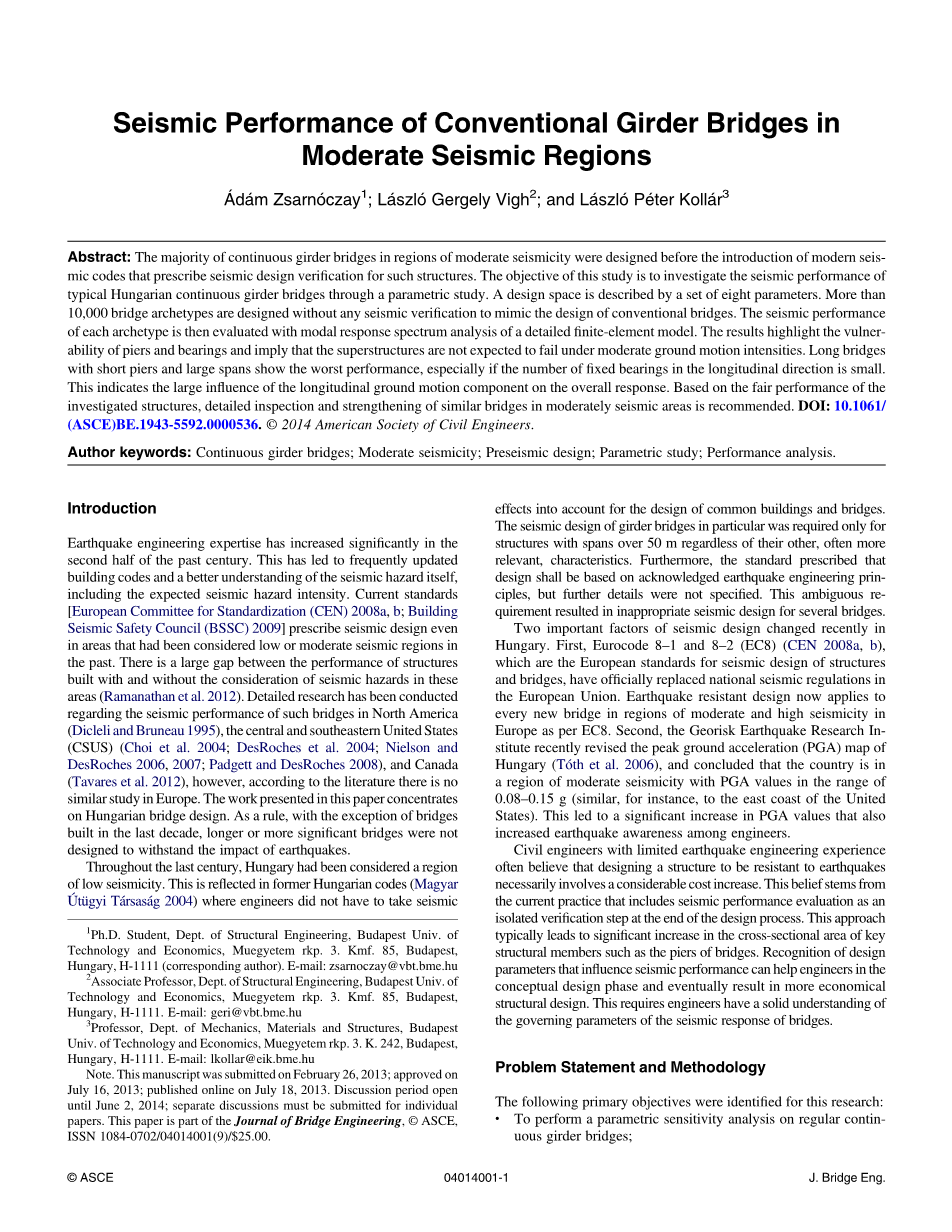 Seismic Performance of Conventional Girder Bridges in Moderate Seismic Regions

Ádám Zsarnóczay$^1$; László Gergely Vigh$^2$; and László Péter Kollár$^3$

Abstract: The majority of continuous girder bridges in regions of moderate seismicity were designed before the introduction of modern seismic codes that prescribe seismic design verification for such structures. The objective of this study is to investigate the seismic performance of typical Hungarian continuous girder bridges through a parametric study. A design space is described by a set of eight parameters. More than 10,000 bridge archetypes are designed without any seismic verification to mimic the design of conventional bridges. The seismic performance of each archetype is then evaluated with modal response spectrum analysis of a detailed finite-element model. The results highlight the vulnerability of piers and bearings and imply that the superstructures are not expected to fail under moderate ground motion intensities. Long bridges with short piers and large spans show the worst performance, especially if the number of fixed bearings in the longitudinal direction is small. This indicates the large influence of the longitudinal ground motion component on the overall response. Based on the fair performance of the investigated structures, detailed inspection and strengthening of similar bridges in moderately seismic areas is recommended. DOI: 10.1061/(ASCE)BE.1943-5592.0000536. © 2014 American Society of Civil Engineers.

Author keywords: Continuous girder bridges; Moderate seismicity; Preseismic design; Parametric study; Performance analysis.

Introduction

Earthquake engineering expertise has increased significantly in the second half of the past century. This has led to frequently updated building codes and a better understanding of the seismic hazard itself, including the expected seismic hazard intensity. Current standards [European Committee for Standardization (CEN) 2008a, b; Building Seismic Safety Council (BSSC) 2009] prescribe seismic design even in areas that had been considered low or moderate seismic regions in the past. There is a large gap between the performance of structures built with and without the consideration of seismic hazards in these areas (Ramanathan et al. 2012). Detailed research has been conducted regarding the seismic performance of such bridges in North America (Dicleli and Bruneau 1995), the central and southeastern United States (CSUS) (Choi et al. 2004; DesRoches et al. 2004; Nielson and DesRoches 2006, 2007; Padgett and DesRoches 2008), and Canada (Tavares et al. 2012), however, according to the literature there is no similar study in Europe. The work presented in this paper concentrates on Hungarian bridge design. As a rule, with the exception of bridges built in the last decade, longer or more significant bridges were not designed to withstand the impact of earthquakes.

Throughout the last century, Hungary had been considered a region of low seismicity. This is reflected in former Hungarian codes (Magyar Útügyi Társaság 2004) where engineers did not have to take seismic

$^1$Ph.D. Student, Dept. of Structural Engineering, Budapest Univ. of Technology and Economics, Muegyetem rkp. 3. Kmf. 85, Budapest, Hungary, H-1111 (corresponding author). E-mail: zsarnoczay@vbt.bme.hu

$^2$Associate Professor, Dept. of Structural Engineering, Budapest Univ. of Technology and Economics, Muegyetem rkp. 3. Kmf. 85, Budapest, Hungary, H-1111. E-mail: geri@vbt.bme.hu

$^3$Professor, Dept. of Mechanics, Materials and Structures, Budapest Univ. of Technology and Economics, Muegyetem rkp. 3. K. 242, Budapest, Hungary, H-1111. E-mail: lkollar@eik.bme.hu

Note. This manuscript was submitted on February 26, 2013; approved on July 16, 2013; published online on July 18, 2013. Discussion period open until June 2, 2014; separate discussions must be submitted for individual papers. This paper is part of the Journal of Bridge Engineering, © ASCE, ISSN 1084-0702/04014001(9)/$25.00.

effects into account for the design of common buildings and bridges. The seismic design of girder bridges in particular was required only for structures with spans over 50 m regardless of their other, often more relevant, characteristics. Furthermore, the standard prescribed that design shall be based on acknowledged earthquake engineering principles, but further details were not specified. This ambiguous requirement resulted in inappropriate seismic design for several bridges.

Two important factors of seismic design changed recently in Hungary. First, Eurocode 8–1 and 8–2 (EC8) (CEN 2008a, b), which are the European standards for seismic design of structures and bridges, have officially replaced national seismic regulations in the European Union. Earthquake resistant design now applies to every new bridge in regions of moderate and high seismicity in Europe as per EC8. Second, the Georisk Earthquake Research Institute recently revised the peak ground acceleration (PGA) map of Hungary (Tóth et al. 2006), and concluded that the country is in a region of moderate seismicity with PGA values in the range of 0.08–0.15 g (similar, for instance, to the east coast of the United States). This led to a significant increase in PGA values that also increased earthquake awareness among engineers.

Civil engineers with limited earthquake engineering experience often believe that designing a structure to be resistant to earthquakes necessarily involves a considerable cost increase. This belief stems from the current practice that includes seismic performance evaluation as an isolated verification step at the end of the design process. This approach typically leads to significant increase in the cross-sectional area of key structural members such as the piers of bridges. Recognition of design parameters that influence seismic performance can help engineers in the conceptual design phase and eventually result in more economical structural design. This requires engineers have a solid understanding of the governing parameters of the seismic response of bridges.

Problem Statement and Methodology

The following primary objectives were identified for this research:
• To perform a parametric sensitivity analysis on regular continuous girder bridges;

© ASCE 04014001-1 J. Bridge Eng.